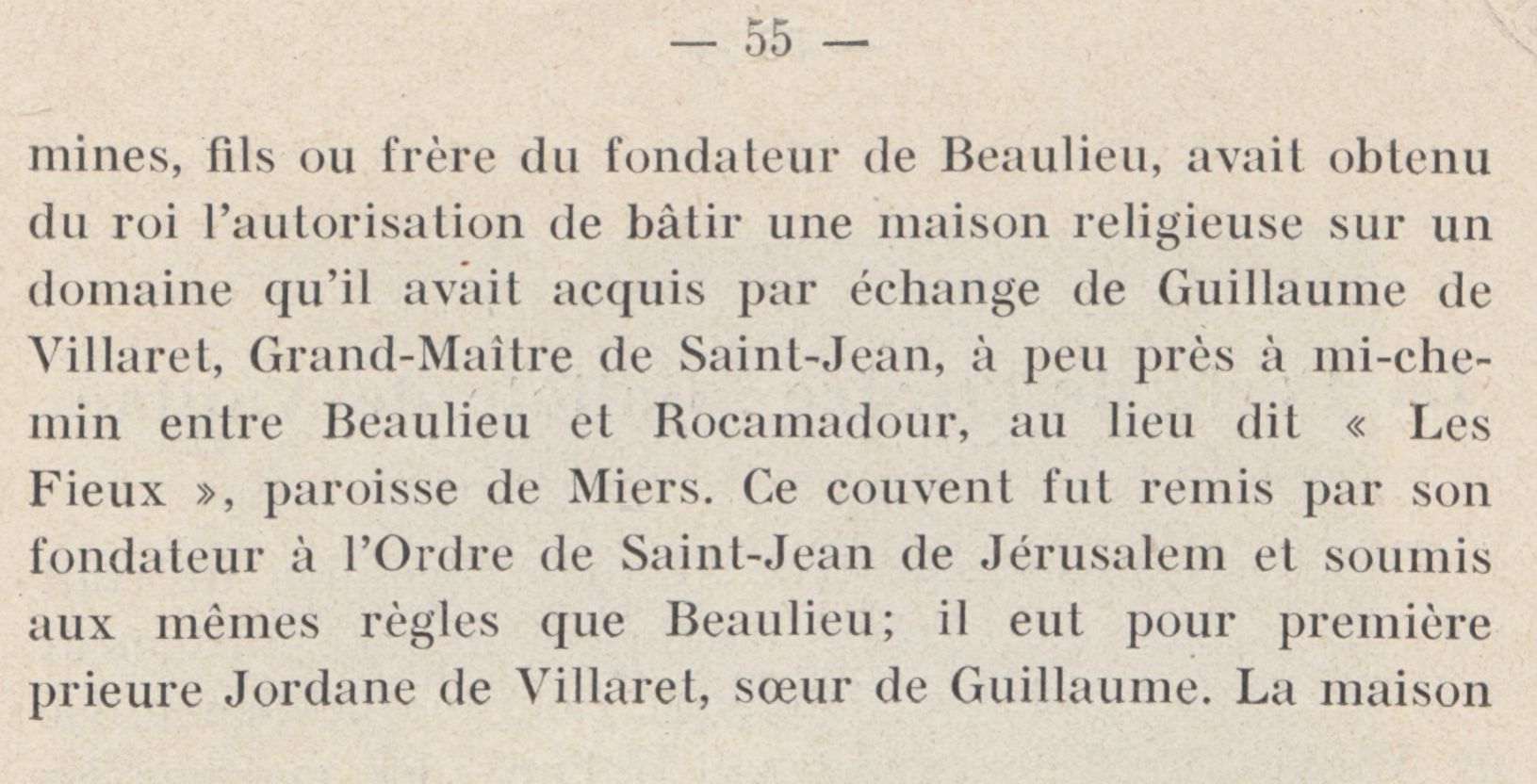 — 55 —

mines, fils ou frère du fondateur de Beaulieu, avait obtenu du roi l'autorisation de bâtir une maison religieuse sur un domaine qu'il avait acquis par échange de Guillaume de Villaret, Grand-Maître de Saint-Jean, à peu près à mi-chemin entre Beaulieu et Rocamadour, au lieu dit « Les Fieux », paroisse de Miers. Ce couvent fut remis par son fondateur à l'Ordre de Saint-Jean de Jérusalem et soumis aux mêmes règles que Beaulieu; il eut pour première prieure Jordane de Villaret, sœur de Guillaume. La maison